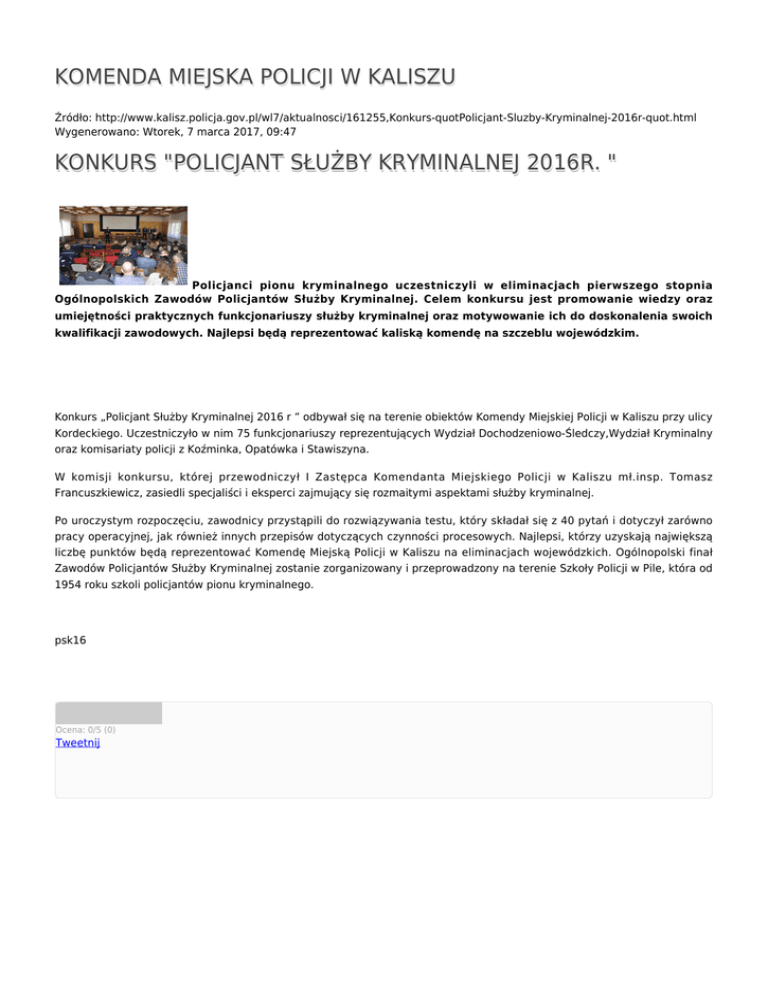 KOMENDA MIEJSKA POLICJI W KALISZU

Źródło: http://www.kalisz.policja.gov.pl/wl7/aktualnosci/161255,Konkurs-quotPolicjant-Sluzby-Kryminalnej-2016r-quot.html
Wygenerowano: Wtorek, 7 marca 2017, 09:47

KONKURS "POLICJANT SŁUŻBY KRYMINALNEJ 2016R. "

Policjanci pionu kryminalnego uczestniczyli w eliminacjach pierwszego stopnia Ogólnopolskich Zawodów Policjantów Służby Kryminalnej. Celem konkursu jest promowanie wiedzy oraz umiejętności praktycznych funkcjonariuszy służby kryminalnej oraz motywowanie ich do doskonalenia swoich kwalifikacji zawodowych. Najlepsi będą reprezentować kaliską komendę na szczeblu wojewódzkim.

Konkurs „Policjant Służby Kryminalnej 2016 r " odbywał się na terenie obiektów Komendy Miejskiej Policji w Kaliszu przy ulicy Kordeckiego. Uczestniczyło w nim 75 funkcjonariuszy reprezentujących Wydział Dochodzeniowo-Śledczy,Wydział Kryminalny oraz komisariaty policji z Koźminka, Opatówka i Stawiszyna.

W komisji konkursu, której przewodniczył I Zastępca Komendanta Miejskiego Policji w Kaliszu mł.insp. Tomasz Francuszkiewicz, zasiedli specjaliści i eksperci zajmujący się rozmaitymi aspektami służby kryminalnej.

Po uroczystym rozpoczęciu, zawodnicy przystąpili do rozwiązywania testu, który składał się z 40 pytań i dotyczył zarówno pracy operacyjnej, jak również innych przepisów dotyczących czynności procesowych. Najlepsi, którzy uzyskają największą liczbę punktów będą reprezentować Komendę Miejską Policji w Kaliszu na eliminacjach wojewódzkich. Ogólnopolski finał Zawodów Policjantów Służby Kryminalnej zostanie zorganizowany i przeprowadzony na terenie Szkoły Policji w Pile, która od 1954 roku szkoli policjantów pionu kryminalnego.

psk16

Ocena: 0/5 (0)
Tweetnij